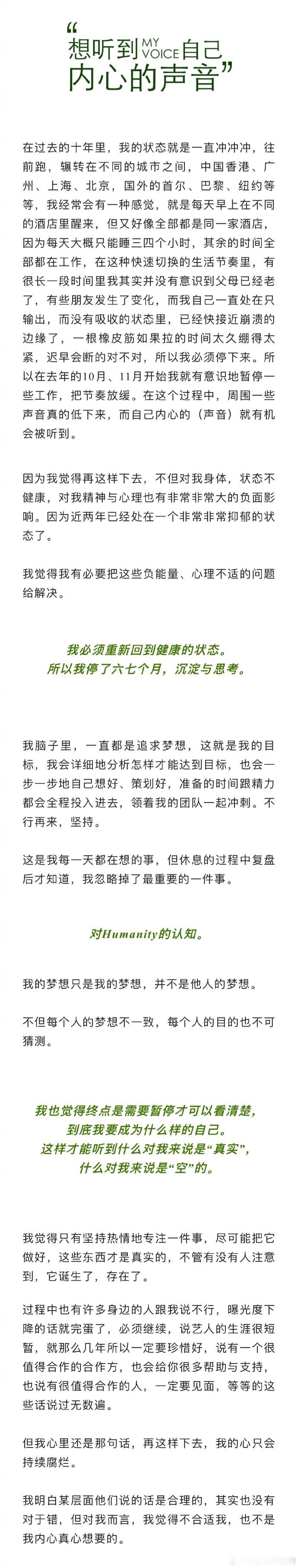 “想听到 MY VOICE 自己内心的声音”

在过去的十年里，我的状态就是一直冲冲冲，往前跑，辗转在不同的城市之间，中国香港、广州、上海、北京，国外的首尔、巴黎、纽约等等，我经常会有一种感觉，就是每天早上在不同的酒店里醒来，但又好像全部都是同一家酒店，因为每天大概只能睡三四个小时，其余的时间全部都在工作，在这种快速切换的生活节奏里，有很长一段时间里我其实并没有意识到父母已经老了，有些朋友发生了变化，而我自己一直处在只输出，而没有吸收的状态里，已经快接近崩溃的边缘了，一根橡皮筋如果拉的时间太久绷得太紧，迟早会断的对不对，所以我必须停下来。所以在去年的10月、11月开始我就有意识地暂停一些工作，把节奏放缓。在这个过程中，周围一些声音真的低下来，而自己内心的（声音）就有机会被听到。

因为我觉得再这样下去，不但对我身体，状态不健康，对我精神与心理也有非常非常大的负面影响。因为近两年已经处在一个非常非常抑郁的状态了。

我觉得我有必要把这些负能量、心理不适的问题给解决。

我必须重新回到健康的状态。
所以我停了六七个月，沉淀与思考。

我脑子里，一直都是追求梦想，这就是我的目标，我会详细地分析怎样才能达到目标，也会一步一步地自己想好、策划好，准备的时间跟精力都会全程投入进去，领着我的团队一起冲刺。不行再来，坚持。

这是我每一天都在想的事，但休息的过程中复盘后才知道，我忽略掉了最重要的一件事。

对Humanity的认知。

我的梦想只是我的梦想，并不是他人的梦想。

不但每个人的梦想不一致，每个人的目的也不可猜测。

我也觉得终点是需要暂停才可以看清楚，
到底我要成为什么样的自己。
这样才能听到什么对我来说是“真实”，
什么对我来说是“空”的。

我觉得只有坚持热情地专注一件事，尽可能把它做好，这些东西才是真实的，不管有没有人注意到，它诞生了，存在了。

过程中也有许多身边的人跟我说不行，曝光度下降的话就完蛋了，必须继续，说艺人的生涯很短暂，就那么几年所以一定要珍惜好，说有一个很值得合作的合作方，也会给你很多帮助与支持，也说有很值得合作的人，一定要见面，等等的这些话说过无数遍。

但我心里还是那句话，再这样下去，我的心只会持续腐烂。

我明白某层面他们说的话是合理的，其实也没有对于错，但对我而言，我觉得不合适我，也不是我内心真心想要的。